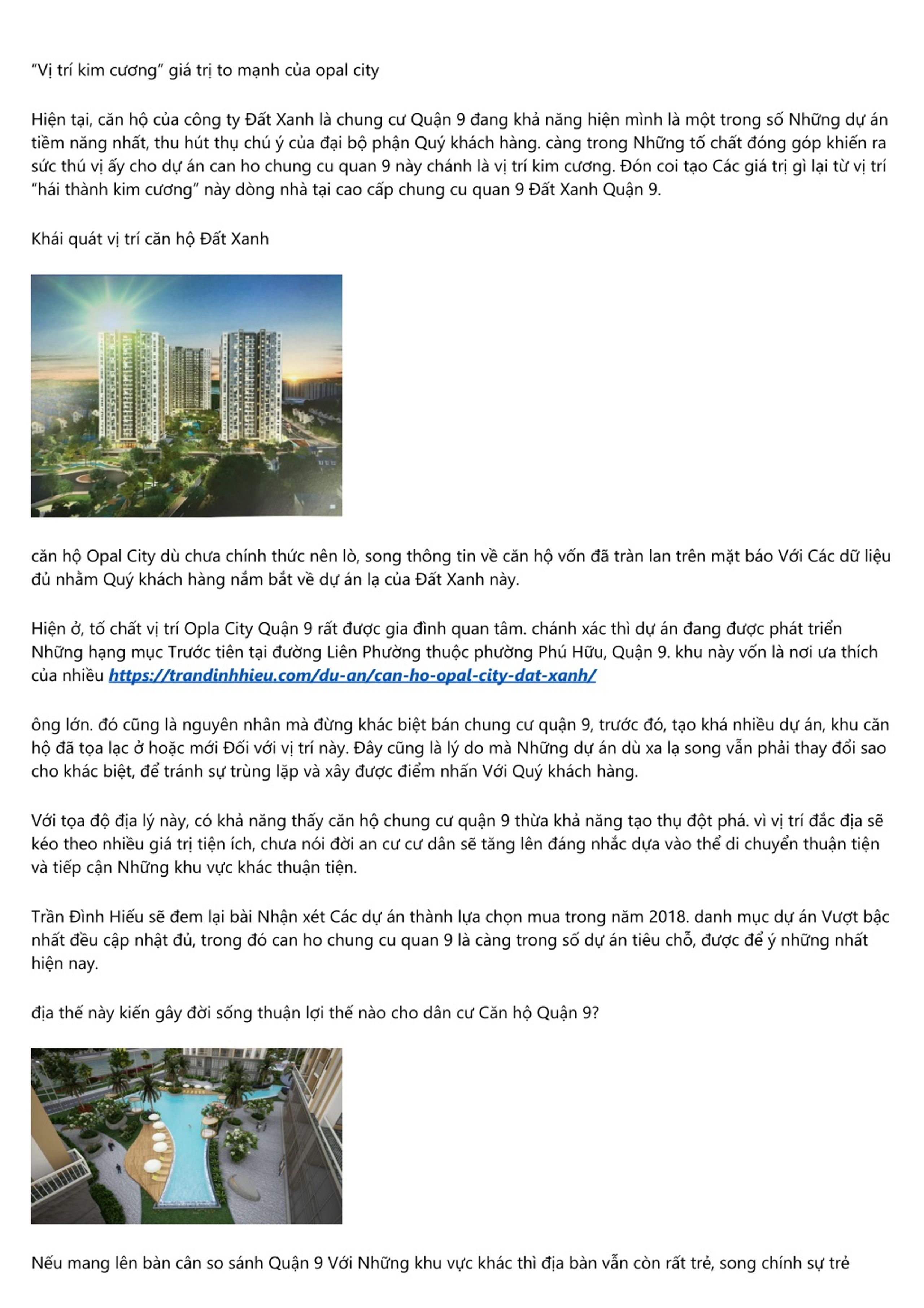 “Vị trí kim cương” giá trị to mạnh của opal city

Hiện tại, căn hộ của công ty Đất Xanh là chung cư Quận 9 đang khả năng hiện mình là một trong số Những dự án tiềm năng nhất, thu hút thụ chú ý của đại bộ phận Quý khách hàng. càng trong Những tố chất đóng góp khiến ra sức thú vị ấy cho dự án can ho chung cu quan 9 này chánh là vị trí kim cương. Đón coi tạo Các giá trị gì lại từ vị trí “hái thành kim cương” này dòng nhà tại cao cấp chung cu quan 9 Đất Xanh Quận 9.

Khái quát vị trí căn hộ Đất Xanh

căn hộ Opal City dù chưa chính thức nên lò, song thông tin về căn hộ vốn đã tràn lan trên mặt báo Với Các dữ liệu đủ nhằm Quý khách hàng nắm bắt về dự án lạ của Đất Xanh này.

Hiện ở, tố chất vị trí Opla City Quận 9 rất được gia đình quan tâm. chánh xác thì dự án đang được phát triển Những hạng mục Trước tiên tại đường Liên Phường thuộc phường Phú Hữu, Quận 9. khu này vốn là nơi ưa thích của nhiều https://trandinhhieu.com/du-an/can-ho-opal-city-dat-xanh/

ông lớn. đó cũng là nguyên nhân mà đừng khác biệt bán chung cư quận 9, trước đó, tạo khá nhiều dự án, khu căn hộ đã tọa lạc ở hoặc mới Đối với vị trí này. Đây cũng là lý do mà Những dự án dù xa lạ song vẫn phải thay đổi sao cho khác biệt, để tránh sự trùng lặp và xây được điểm nhấn Với Quý khách hàng.

Với tọa độ địa lý này, có khả năng thấy căn hộ chung cư quận 9 thừa khả năng tạo thụ đột phá. vì vị trí đắc địa sẽ kéo theo nhiều giá trị tiện ích, chưa nói đời an cư cư dân sẽ tăng lên đáng nhắc dựa vào thể di chuyển thuận tiện và tiếp cận Những khu vực khác thuận tiện.

Trần Đình Hiếu sẽ đem lại bài Nhận xét Các dự án thành lựa chọn mua trong năm 2018. danh mục dự án Vượt bậc nhất đều cập nhật đủ, trong đó can ho chung cu quan 9 là càng trong số dự án tiêu chỗ, được để ý những nhất hiện nay.

địa thế này kiến gây đời sống thuận lợi thế nào cho dân cư Căn hộ Quận 9?

Nếu mang lên bàn cân so sánh Quận 9 Với Những khu vực khác thì địa bàn vẫn còn rất trẻ, song chính sự trẻ